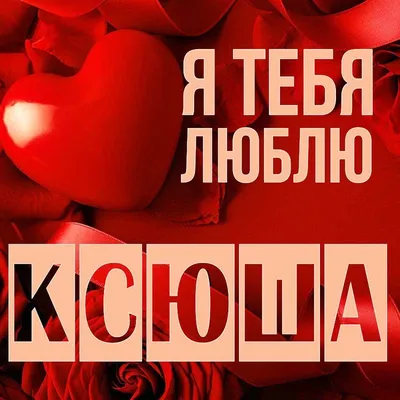 Я ТЕБЯ ЛЮБЛЮ

КСЮША